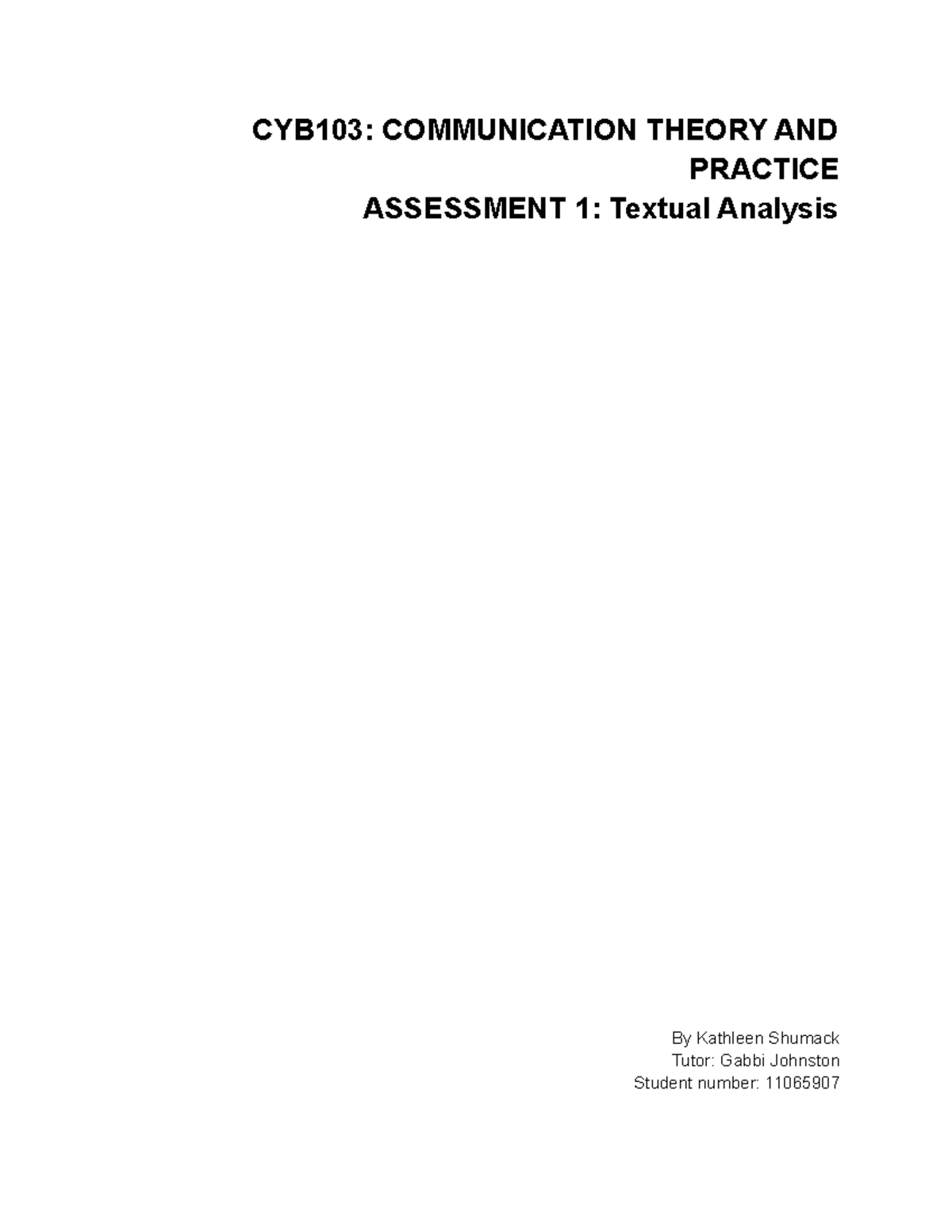 CYB103: COMMUNICATION THEORY AND PRACTICE
ASSESSMENT 1: Textual Analysis

By Kathleen Shumack
Tutor: Gabbi Johnston
Student number: 11065907